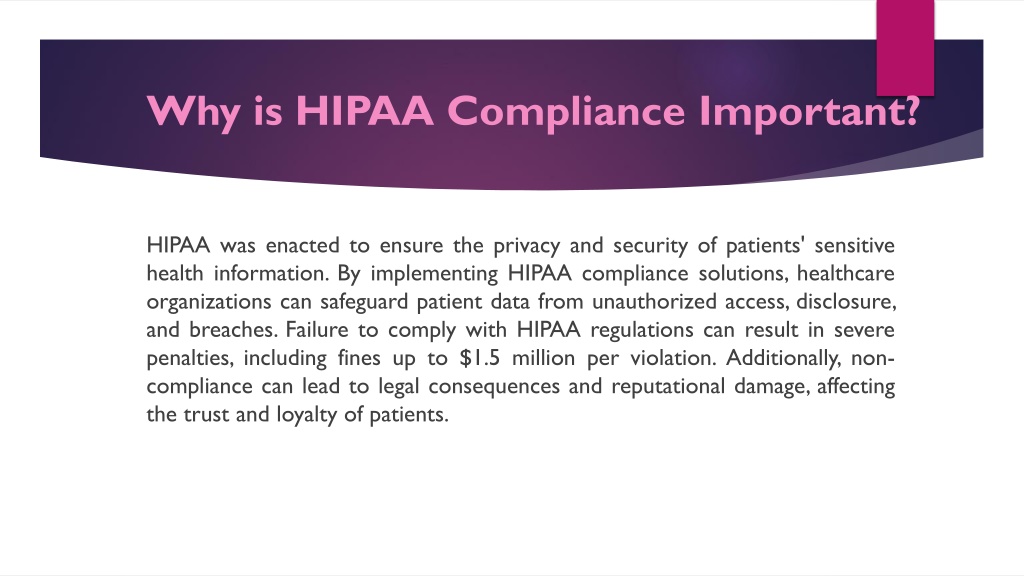 Why is HIPAA Compliance Important?

HIPAA was enacted to ensure the privacy and security of patients' sensitive health information. By implementing HIPAA compliance solutions, healthcare organizations can safeguard patient data from unauthorized access, disclosure, and breaches. Failure to comply with HIPAA regulations can result in severe penalties, including fines up to \$1.5 million per violation. Additionally, non-compliance can lead to legal consequences and reputational damage, affecting the trust and loyalty of patients.